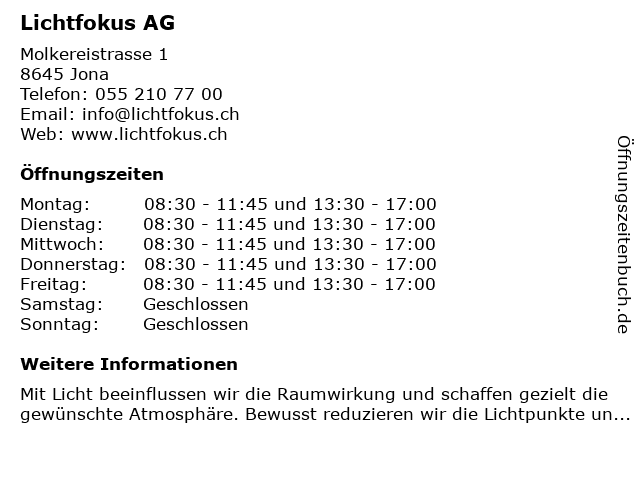 Lichtfokus AG

Molkereistrasse 1
8645 Jona
Telefon: 055 210 77 00
Email: info@lichtfokus.ch
Web: www.lichtfokus.ch

Öffnungszeiten

Montag: 08:30 - 11:45 und 13:30 - 17:00
Dienstag: 08:30 - 11:45 und 13:30 - 17:00
Mittwoch: 08:30 - 11:45 und 13:30 - 17:00
Donnerstag: 08:30 - 11:45 und 13:30 - 17:00
Freitag: 08:30 - 11:45 und 13:30 - 17:00
Samstag: Geschlossen
Sonntag: Geschlossen

Weitere Informationen

Mit Licht beeinflussen wir die Raumwirkung und schaffen gezielt die gewünschte Atmosphäre. Bewusst reduzieren wir die Lichtpunkte un...

Öffnungszeitenbuch.de